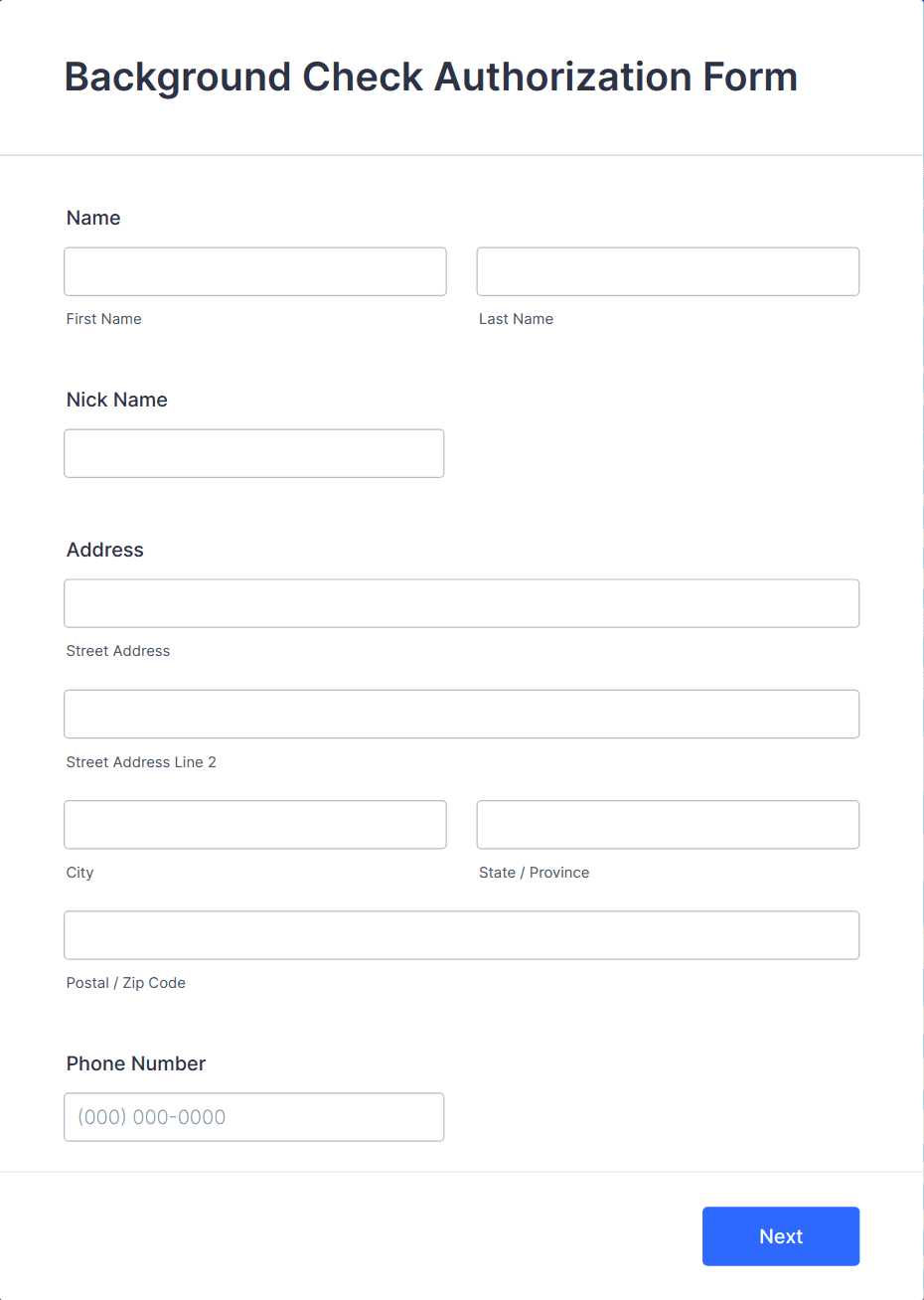 Background Check Authorization Form

Name

First Name

Last Name

Nick Name

Address

Street Address

Street Address Line 2

City

State / Province

Postal / Zip Code

Phone Number

(000) 000-0000

Next